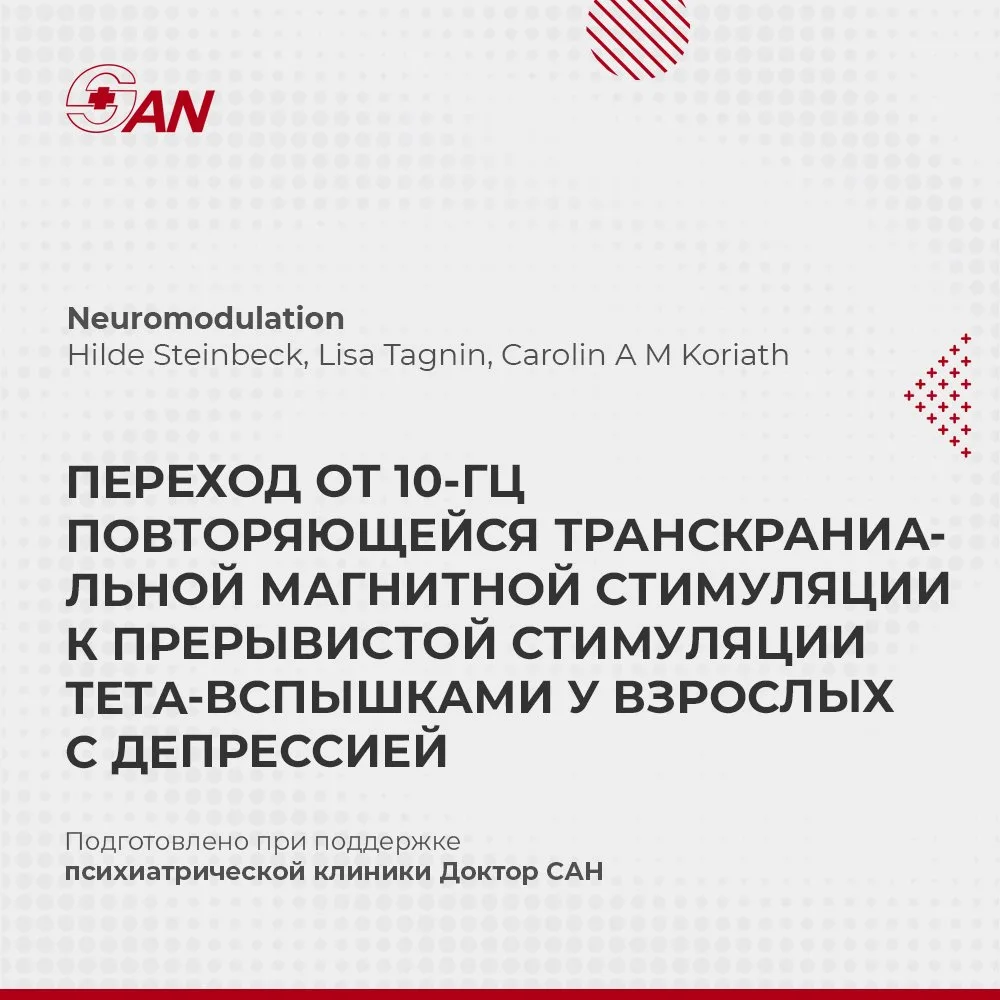 SAN

Neuromodulation
Hilde Steinbeck, Lisa Tagnin, Carolin A M Koriath

ПЕРЕХОД ОТ 10-ГЦ ПОВТОРЯЮЩЕЙСЯ ТРАНСКРАНИАЛЬНОЙ МАГНИТНОЙ СТИМУЛЯЦИИ К ПРЕРЫВИСТОЙ СТИМУЛЯЦИИ ТЕТА-ВСПЫШКАМИ У ВЗРОСЛЫХ С ДЕПРЕССИЕЙ

Подготовлено при поддержке
психиатрической клиники Доктор САН